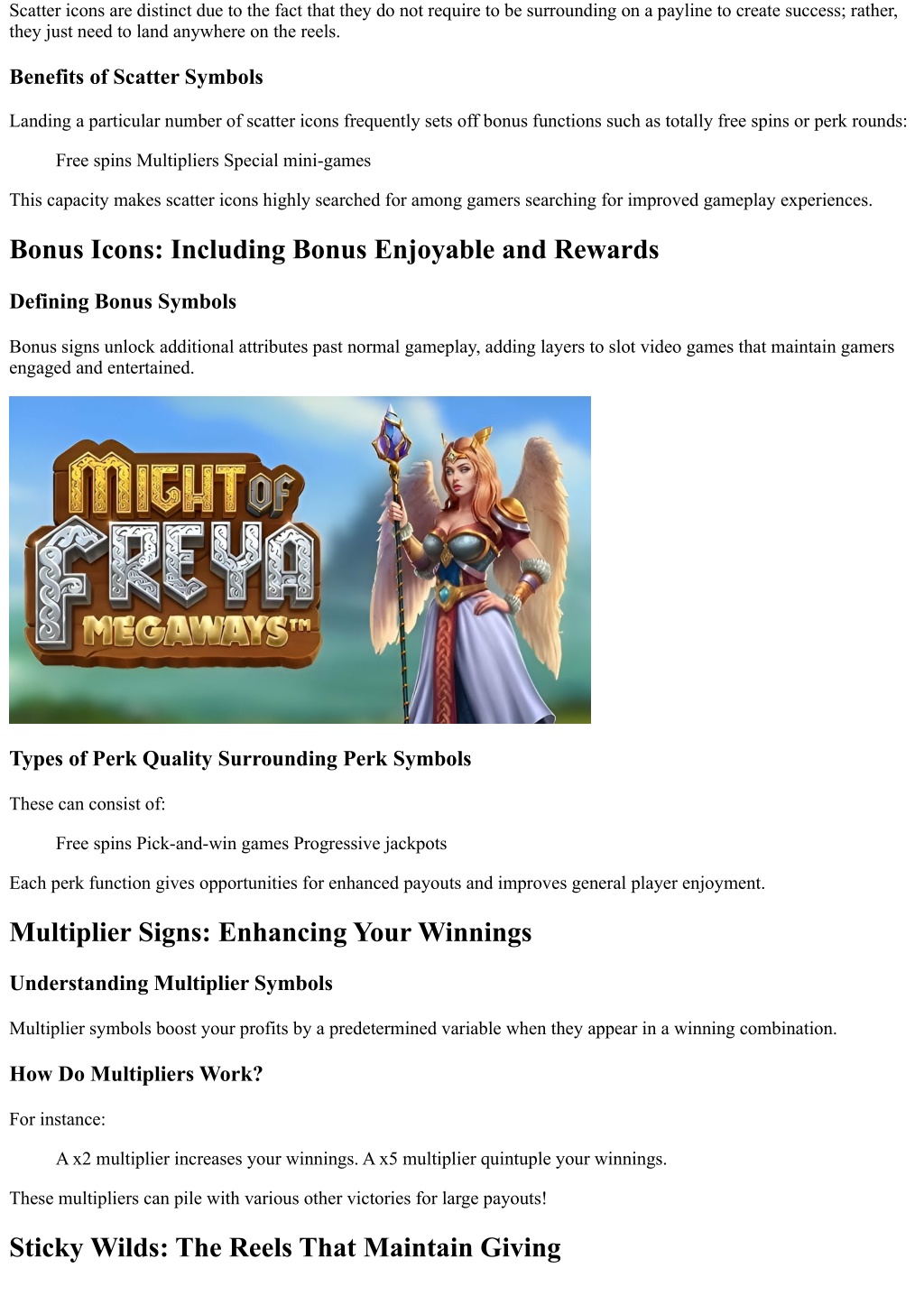 Scatter icons are distinct due to the fact that they do not require to be surrounding on a payline to create success; rather, they just need to land anywhere on the reels.

Benefits of Scatter Symbols

Landing a particular number of scatter icons frequently sets off bonus functions such as totally free spins or perk rounds:

Free spins Multipliers Special mini-games

This capacity makes scatter icons highly searched for among gamers searching for improved gameplay experiences.

Bonus Icons: Including Bonus Enjoyable and Rewards

Defining Bonus Symbols

Bonus signs unlock additional attributes past normal gameplay, adding layers to slot video games that maintain gamers engaged and entertained.

MIGHT OF FREYA MEGAWAYS™

Types of Perk Quality Surrounding Perk Symbols

These can consist of:

Free spins Pick-and-win games Progressive jackpots

Each perk function gives opportunities for enhanced payouts and improves general player enjoyment.

Multiplier Signs: Enhancing Your Winnings

Understanding Multiplier Symbols

Multiplier symbols boost your profits by a predetermined variable when they appear in a winning combination.

How Do Multipliers Work?

For instance:

A x2 multiplier increases your winnings. A x5 multiplier quintuple your winnings.

These multipliers can pile with various other victories for large payouts!

Sticky Wilds: The Reels That Maintain Giving